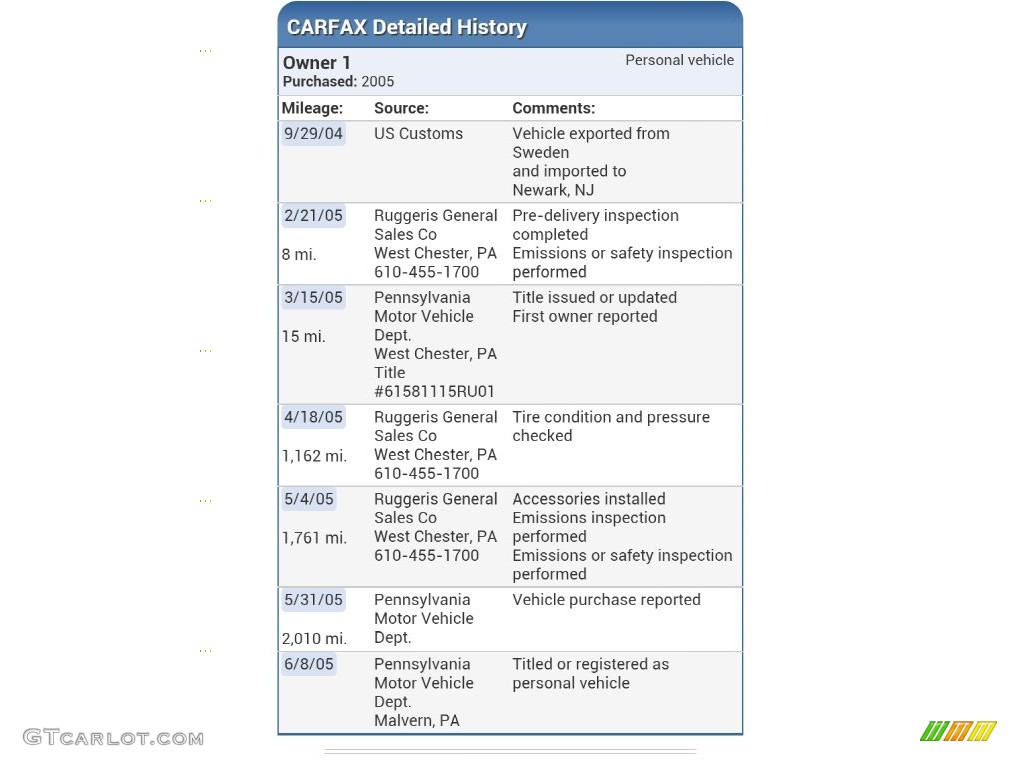 CARFAX Detailed History

Owner 1
Purchased: 2005

Personal vehicle

| Mileage: | Source: | Comments: |
|---|---|---|
| 9/29/04 | US Customs | Vehicle exported from Sweden and imported to Newark, NJ |
| 2/21/05 8 mi. | Ruggeris General Sales Co West Chester, PA 610-455-1700 | Pre-delivery inspection completed Emissions or safety inspection performed |
| 3/15/05 15 mi. | Pennsylvania Motor Vehicle Dept. West Chester, PA Title #61581115RU01 | Title issued or updated First owner reported |
| 4/18/05 1,162 mi. | Ruggeris General Sales Co West Chester, PA 610-455-1700 | Tire condition and pressure checked |
| 5/4/05 1,761 mi. | Ruggeris General Sales Co West Chester, PA 610-455-1700 | Accessories installed Emissions inspection performed Emissions or safety inspection performed |
| 5/31/05 2,010 mi. | Pennsylvania Motor Vehicle Dept. | Vehicle purchase reported |
| 6/8/05 | Pennsylvania Motor Vehicle Dept. Malvern, PA | Titled or registered as personal vehicle |

GTCARLOT.COM